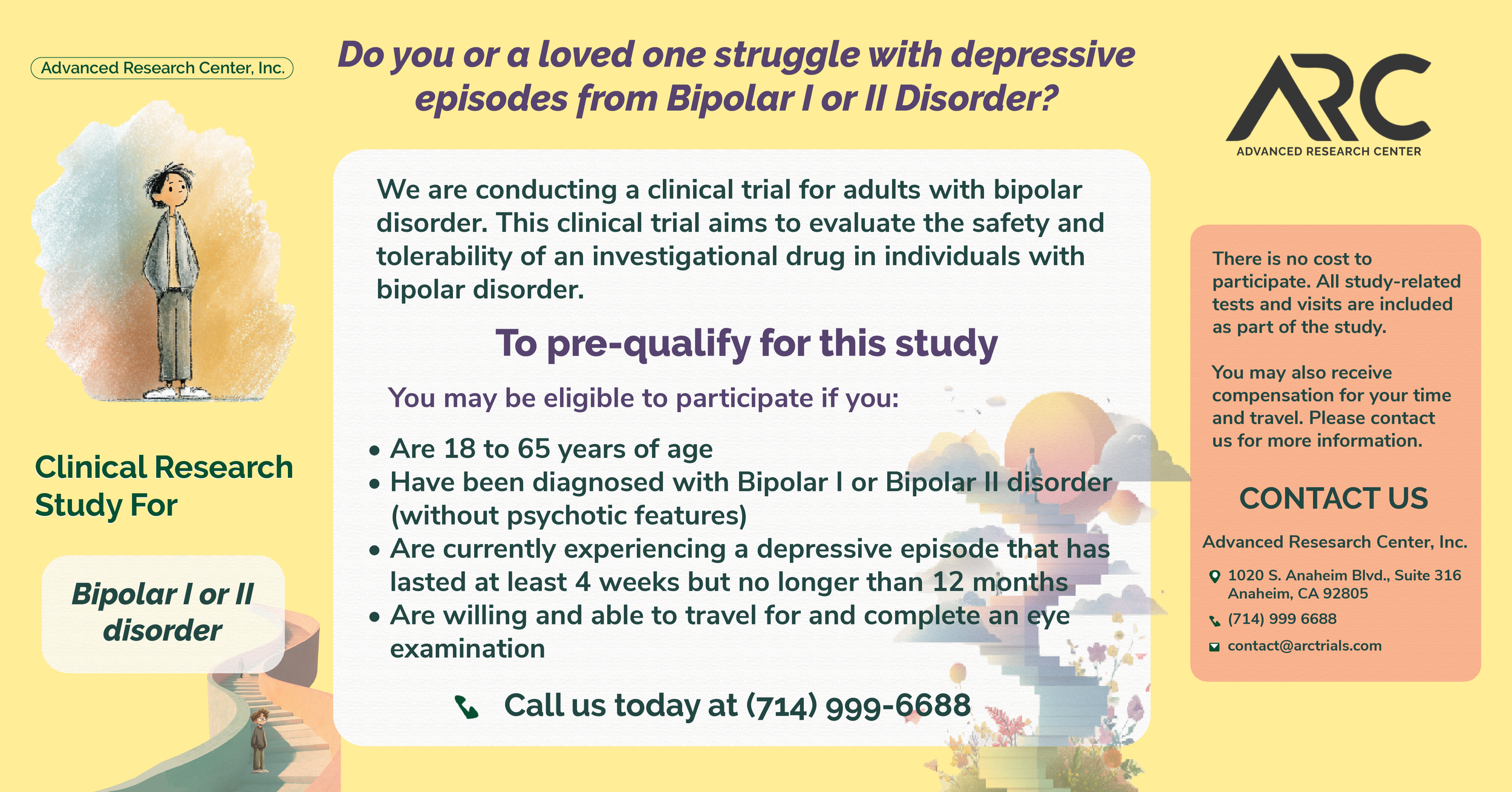 Advanced Research Center, Inc.

Clinical Research Study For

Bipolar I or II disorder

Do you or a loved one struggle with depressive episodes from Bipolar I or II Disorder?

We are conducting a clinical trial for adults with bipolar disorder. This clinical trial aims to evaluate the safety and tolerability of an investigational drug in individuals with bipolar disorder.

To pre-qualify for this study

You may be eligible to participate if you:

• Are 18 to 65 years of age
• Have been diagnosed with Bipolar I or Bipolar II disorder (without psychotic features)
• Are currently experiencing a depressive episode that has lasted at least 4 weeks but no longer than 12 months
• Are willing and able to travel for and complete an eye examination

Call us today at (714) 999-6688

ARC
ADVANCED RESEARCH CENTER

There is no cost to participate. All study-related tests and visits are included as part of the study.

You may also receive compensation for your time and travel. Please contact us for more information.

CONTACT US

Advanced Resesarch Center, Inc.

1020 S. Anaheim Blvd., Suite 316
Anaheim, CA 92805

(714) 999 6688

contact@arctrials.com